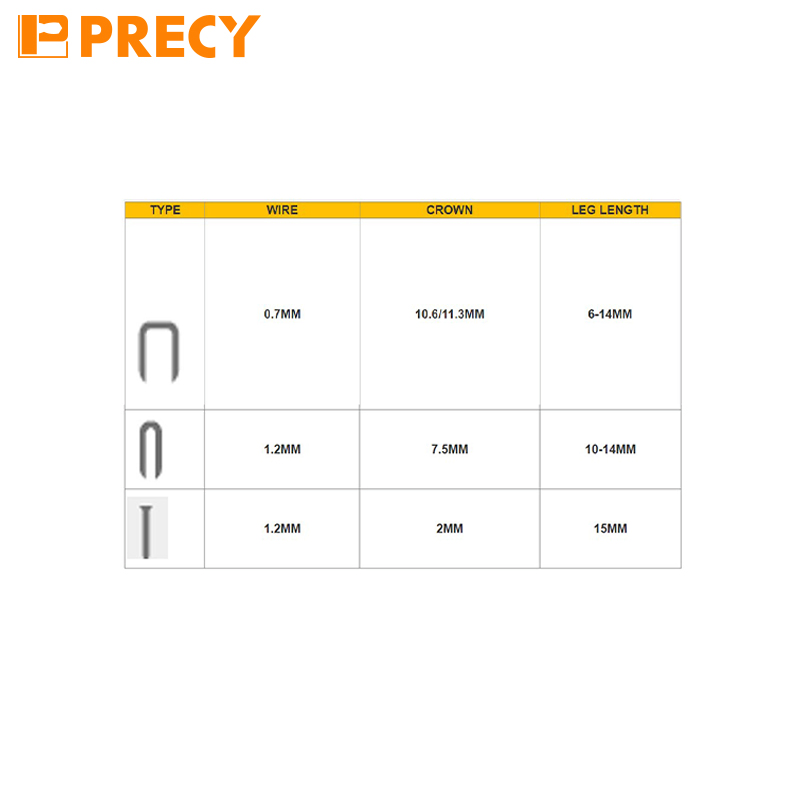 PRECY

| TYPE | WIRE | CROWN | LEG LENGTH |
|---|---|---|---|
| | 0.7MM | 10.6/11.3MM | 6-14MM |
| | 1.2MM | 7.5MM | 10-14MM |
| | 1.2MM | 2MM | 15MM |